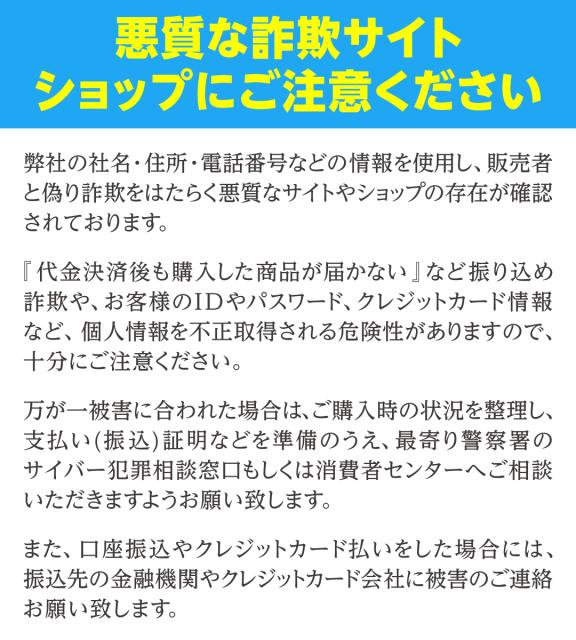 悪質な詐欺サイト
ショップにご注意ください

弊社の社名・住所・電話番号などの情報を使用し、販売者と偽り詐欺をはたらく悪質なサイトやショップの存在が確認されております。

『代金決済後も購入した商品が届かない』など振り込め詐欺や、お客様のIDやパスワード、クレジットカード情報など、個人情報を不正取得される危険性がありますので、十分にご注意ください。

万が一被害に合われた場合は、ご購入時の状況を整理し、支払い(振込)証明などを準備のうえ、最寄り警察署のサイバー犯罪相談窓口もしくは消費者センターへご相談いただきますようお願い致します。

また、口座振込やクレジットカード払いをした場合には、振込先の金融機関やクレジットカード会社に被害のご連絡お願い致します。